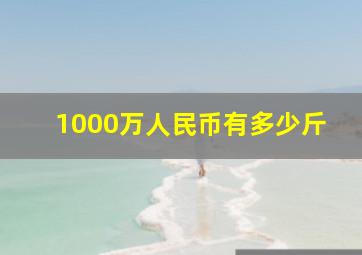 1000万人民币有多少斤